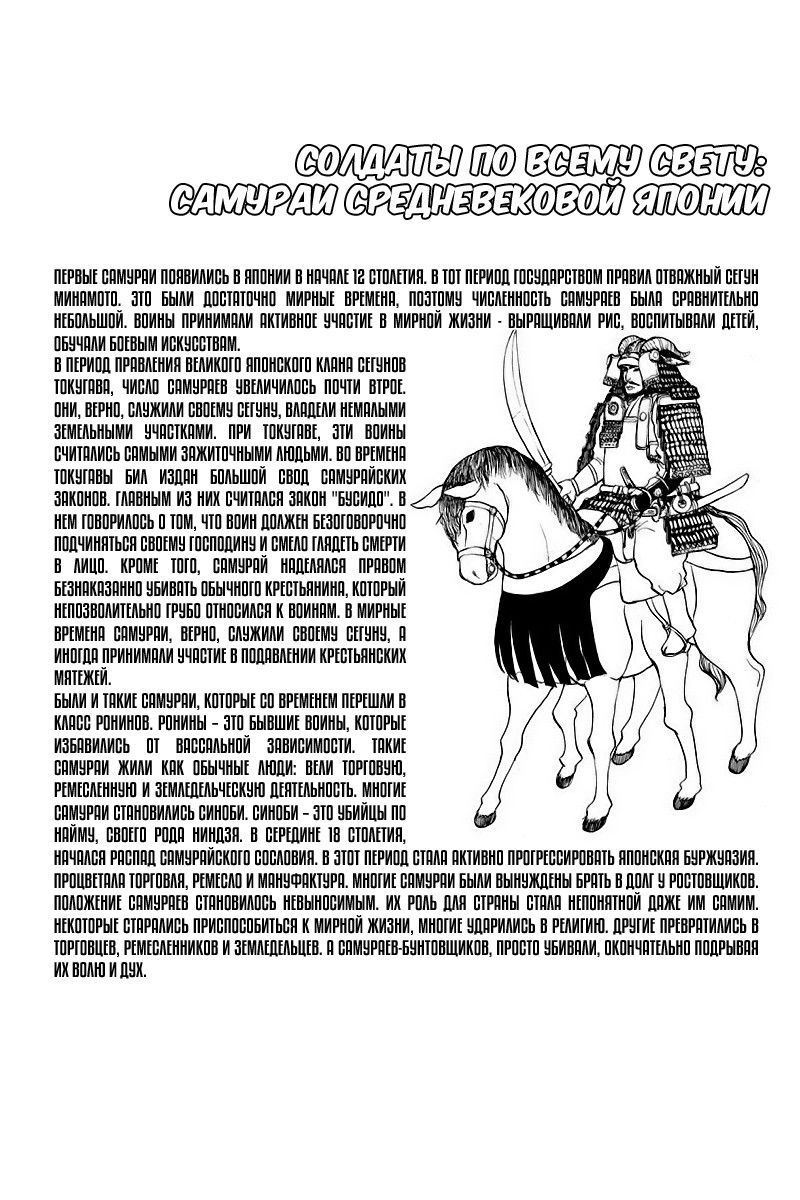 СОЛДАТЫ ПО ВСЕМУ СВЕТУ: САМУРАИ СРЕДНЕВЕКОВОЙ ЯПОНИИ

ПЕРВЫЕ САМУРАИ ПОЯВИЛИСЬ В ЯПОНИИ В НАЧАЛЕ 12 СТОЛЕТИЯ. В ТОТ ПЕРИОД ГОСУДАРСТВОМ ПРАВИЛ ОТВАЖНЫЙ СЕГУН МИНАМОТО. ЭТО БЫЛИ ДОСТАТОЧНО МИРНЫЕ ВРЕМЕНА, ПОЭТОМУ ЧИСЛЕННОСТЬ САМУРАЕВ БЫЛА СРАВНИТЕЛЬНО НЕБОЛЬШОЙ. ВОИНЫ ПРИНИМАЛИ АКТИВНОЕ УЧАСТИЕ В МИРНОЙ ЖИЗНИ - ВЫРАЩИВАЛИ РИС, ВОСПИТЫВАЛИ ДЕТЕЙ, ОБУЧАЛИ БОЕВЫМ ИСКУССТВАМ.
В ПЕРИОД ПРАВЛЕНИЯ ВЕЛИКОГО ЯПОНСКОГО КЛАНА СЕГУНОВ ТОКУГАВА, ЧИСЛО САМУРАЕВ УВЕЛИЧИЛОСЬ ПОЧТИ ВТРОЕ. ОНИ, ВЕРНО, СЛУЖИЛИ СВОЕМУ СЕГУНУ, ВЛАДЕЛИ НЕМАЛЫМИ ЗЕМЕЛЬНЫМИ УЧАСТКАМИ. ПРИ ТОКУГАВЕ, ЭТИ ВОИНЫ СЧИТАЛИСЬ САМЫМИ ЗАЖИТОЧНЫМИ ЛЮДЬМИ. ВО ВРЕМЕНА ТОКУГАВЫ БИЛ ИЗДАН БОЛЬШОЙ СВОД САМУРАЙСКИХ ЗАКОНОВ. ГЛАВНЫМ ИЗ НИХ СЧИТАЛСЯ ЗАКОН "БУСИДО". В НЕМ ГОВОРИЛОСЬ О ТОМ, ЧТО ВОИН ДОЛЖЕН БЕЗОГОВОРОЧНО ПОДЧИНЯТЬСЯ СВОЕМУ ГОСПОДИНУ И СМЕЛО ГЛЯДЕТЬ СМЕРТИ В ЛИЦО. КРОМЕ ТОГО, САМУРАЙ НАДЕЛЯЛСЯ ПРАВОМ БЕЗНАКАЗАННО УБИВАТЬ ОБЫЧНОГО КРЕСТЬЯНИНА, КОТОРЫЙ НЕПОЗВОЛИТЕЛЬНО ГРУБО ОТНОСИЛСЯ К ВОИНАМ. В МИРНЫЕ ВРЕМЕНА САМУРАИ, ВЕРНО, СЛУЖИЛИ СВОЕМУ СЕГУНУ, А ИНОГДА ПРИНИМАЛИ УЧАСТИЕ В ПОДАВЛЕНИИ КРЕСТЬЯНСКИХ МЯТЕЖЕЙ.
БЫЛИ И ТАКИЕ САМУРАИ, КОТОРЫЕ СО ВРЕМЕНЕМ ПЕРЕШЛИ В КЛАСС РОНИНОВ. РОНИНЫ – ЭТО БЫВШИЕ ВОИНЫ, КОТОРЫЕ ИЗБАВИЛИСЬ ОТ ВАССАЛЬНОЙ ЗАВИСИМОСТИ. ТАКИЕ САМУРАИ ЖИЛИ КАК ОБЫЧНЫЕ ЛЮДИ: ВЕЛИ ТОРГОВУЮ, РЕМЕСЛЕННУЮ И ЗЕМЛЕДЕЛЬЧЕСКУЮ ДЕЯТЕЛЬНОСТЬ. МНОГИЕ САМУРАИ СТАНОВИЛИСЬ СИНОБИ. СИНОБИ – ЭТО УБИЙЦЫ ПО НАЙМУ, СВОЕГО РОДА НИНДЗЯ. В СЕРЕДИНЕ 18 СТОЛЕТИЯ, НАЧАЛСЯ РАСПАД САМУРАЙСКОГО СОСЛОВИЯ. В ЭТОТ ПЕРИОД СТАЛА АКТИВНО ПРОГРЕССИРОВАТЬ ЯПОНСКАЯ БУРЖУАЗИЯ. ПРОЦВЕТАЛА ТОРГОВЛЯ, РЕМЕСЛО И МАНУФАКТУРА. МНОГИЕ САМУРАИ БЫЛИ ВЫНУЖДЕНЫ БРАТЬ В ДОЛГ У РОСТОВЩИКОВ. ПОЛОЖЕНИЕ САМУРАЕВ СТАНОВИЛОСЬ НЕВЫНОСИМЫМ. ИХ РОЛЬ ДЛЯ СТРАНЫ СТАЛА НЕПОНЯТНОЙ ДАЖЕ ИМ САМИМ. НЕКОТОРЫЕ СТАРАЛИСЬ ПРИСПОСОБИТЬСЯ К МИРНОЙ ЖИЗНИ, МНОГИЕ УДАРИЛИСЬ В РЕЛИГИЮ. ДРУГИЕ ПРЕВРАТИЛИСЬ В ТОРГОВЦЕВ, РЕМЕСЛЕННИКОВ И ЗЕМЛЕДЕЛЬЦЕВ. А САМУРАЕВ-БУНТОВЩИКОВ, ПРОСТО УБИВАЛИ, ОКОНЧАТЕЛЬНО ПОДРЫВАЯ ИХ ВОЛЮ И ДУХ.